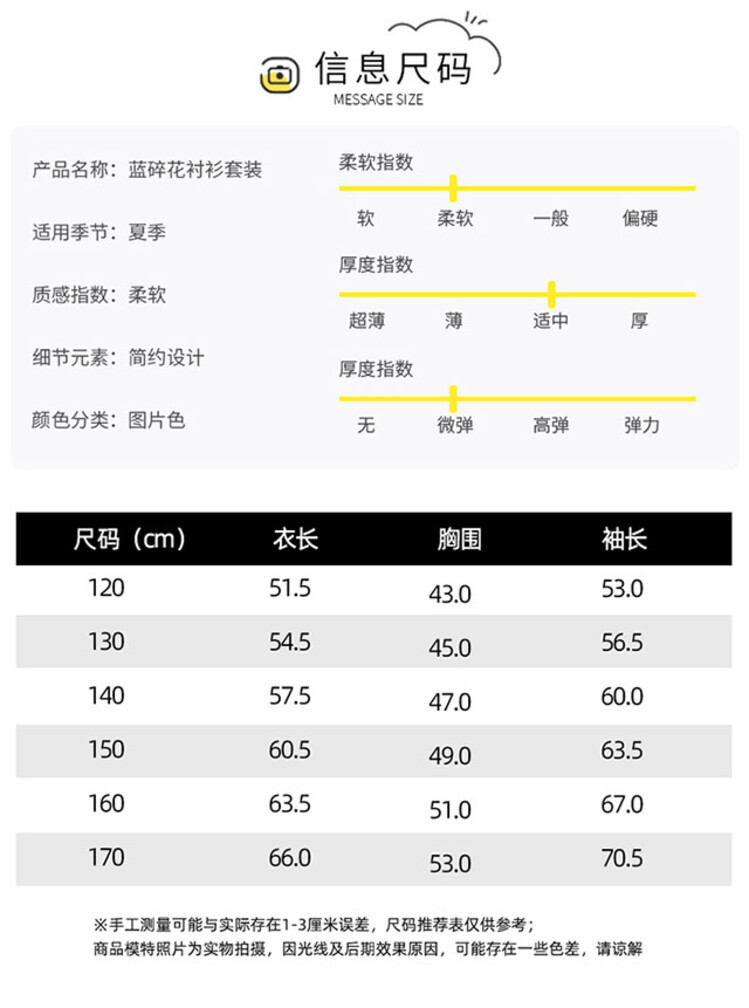 信息尺码
MESSAGE SIZE

产品名称：蓝碎花衬衫套装

适用季节：夏季

质感指数：柔软

细节元素：简约设计

颜色分类：图片色

柔软指数
软 柔软 一般 偏硬

厚度指数
超薄 薄 适中 厚

厚度指数
无 微弹 高弹 弹力

| 尺码（cm） | 衣长 | 胸围 | 袖长 |
|---|---|---|---|
| 120 | 51.5 | 43.0 | 53.0 |
| 130 | 54.5 | 45.0 | 56.5 |
| 140 | 57.5 | 47.0 | 60.0 |
| 150 | 60.5 | 49.0 | 63.5 |
| 160 | 63.5 | 51.0 | 67.0 |
| 170 | 66.0 | 53.0 | 70.5 |

※手工测量可能与实际存在1-3厘米误差，尺码推荐表仅供参考；
商品模特照片为实物拍摄，因光线及后期效果原因，可能存在一些色差，请谅解